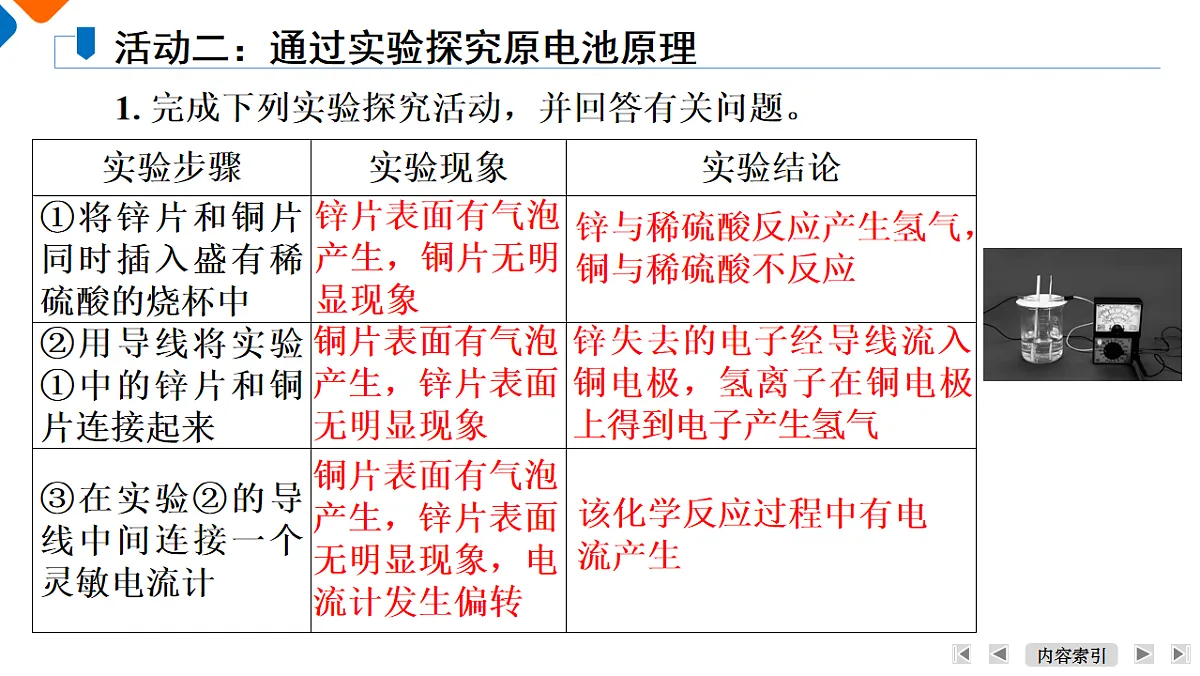 活动二：通过实验探究原电池原理

1. 完成下列实验探究活动，并回答有关问题。

| 实验步骤 | 实验现象 | 实验结论 |
|---|---|---|
| ①将锌片和铜片同时插入盛有稀硫酸的烧杯中 | 锌片表面有气泡产生，铜片无明显现象 | 锌与稀硫酸反应产生氢气，铜与稀硫酸不反应 |
| ②用导线将实验①中的锌片和铜片连接起来 | 铜片表面有气泡产生，锌片表面无明显现象 | 锌失去的电子经导线流入铜电极，氢离子在铜电极上得到电子产生氢气 |
| ③在实验②的导线中间连接一个灵敏电流计 | 铜片表面有气泡产生，锌片表面无明显现象，电流计发生偏转 | 该化学反应过程中有电流产生 |

内容索引